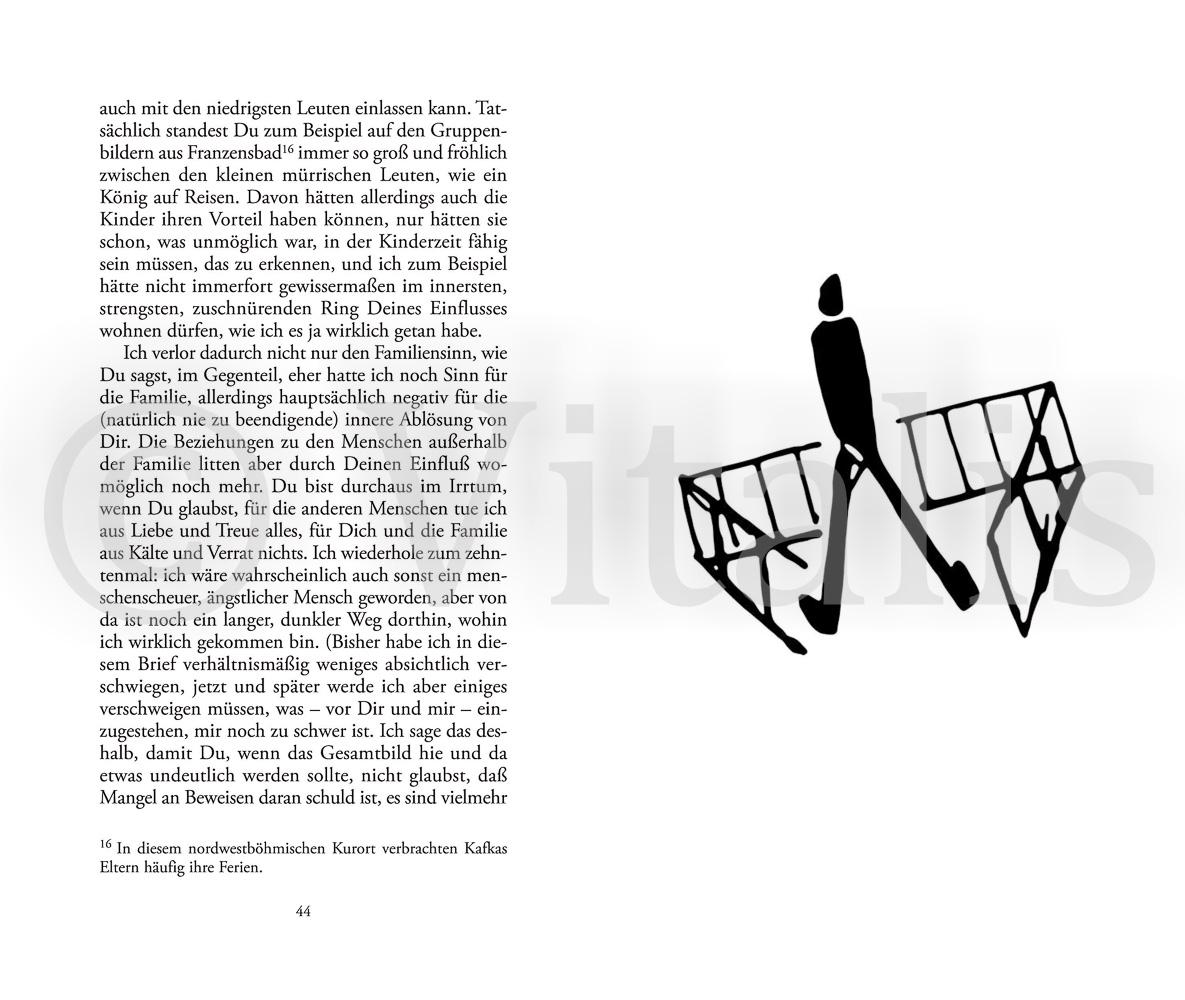 auch mit den niedrigsten Leuten einlassen kann. Tatsächlich standest Du zum Beispiel auf den Gruppenbildern aus Franzensbad$^{16}$ immer so groß und fröhlich zwischen den kleinen mürrischen Leuten, wie ein König auf Reisen. Davon hätten allerdings auch die Kinder ihren Vorteil haben können, nur hätten sie schon, was unmöglich war, in der Kinderzeit fähig sein müssen, das zu erkennen, und ich zum Beispiel hätte nicht immerfort gewissermaßen im innersten, strengsten, zuschnürenden Ring Deines Einflusses wohnen dürfen, wie ich es ja wirklich getan habe.

Ich verlor dadurch nicht nur den Familiensinn, wie Du sagst, im Gegenteil, eher hatte ich noch Sinn für die Familie, allerdings hauptsächlich negativ für die (natürlich nie zu beendigende) innere Ablösung von Dir. Die Beziehungen zu den Menschen außerhalb der Familie litten aber durch Deinen Einfluß womöglich noch mehr. Du bist durchaus im Irrtum, wenn Du glaubst, für die anderen Menschen tue ich aus Liebe und Treue alles, für Dich und die Familie aus Kälte und Verrat nichts. Ich wiederhole zum zehntenmal: ich wäre wahrscheinlich auch sonst ein menschenscheuer, ängstlicher Mensch geworden, aber von da ist noch ein langer, dunkler Weg dorthin, wohin ich wirklich gekommen bin. (Bisher habe ich in diesem Brief verhältnismäßig weniges absichtlich verschwiegen, jetzt und später werde ich aber einiges verschweigen müssen, was – vor Dir und mir – einzugestehen, mir noch zu schwer ist. Ich sage das deshalb, damit Du, wenn das Gesamtbild hie und da etwas undeutlich werden sollte, nicht glaubst, daß Mangel an Beweisen daran schuld ist, es sind vielmehr

$^{16}$ In diesem nordwestböhmischen Kurort verbrachten Kafkas Eltern häufig ihre Ferien.

44

© Vitalis